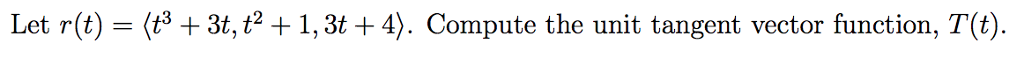 Let $r(t) = \langle t^3 + 3t, t^2 + 1, 3t + 4 \rangle$. Compute the unit tangent vector function, $T(t)$.